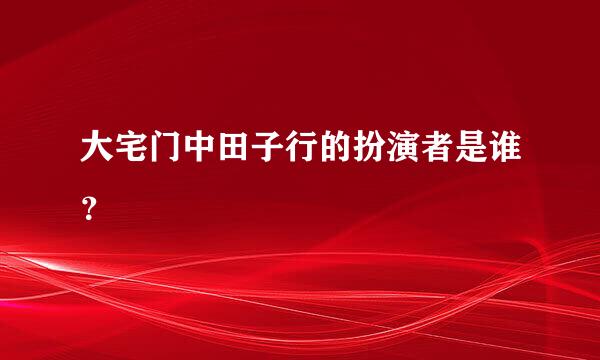 大宅门中田子行的扮演者是谁？